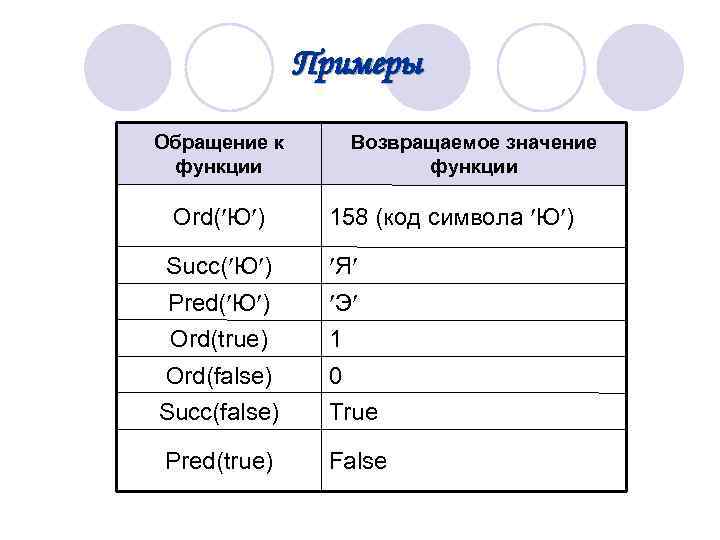 Примеры

| Обращение к функции | Возвращаемое значение функции |
|---|---|
| Ord(′Ю′) | 158 (код символа ′Ю′) |
| Succ(′Ю′) | ′Я′ |
| Pred(′Ю′) | ′Э′ |
| Ord(true) | 1 |
| Ord(false) | 0 |
| Succ(false) | True |
| Pred(true) | False |